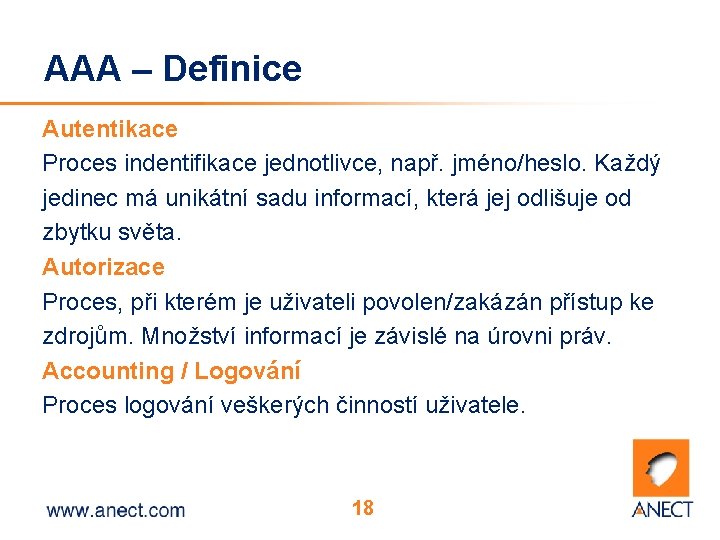 AAA – Definice

Autentikace
Proces indentifikace jednotlivce, např. jméno/heslo. Každý jedinec má unikátní sadu informací, která jej odlišuje od zbytku světa.

Autorizace
Proces, při kterém je uživateli povolen/zakázán přístup ke zdrojům. Množství informací je závislé na úrovni práv.

Accounting / Logování
Proces logování veškerých činností uživatele.

www.anect.com

18

ANECT